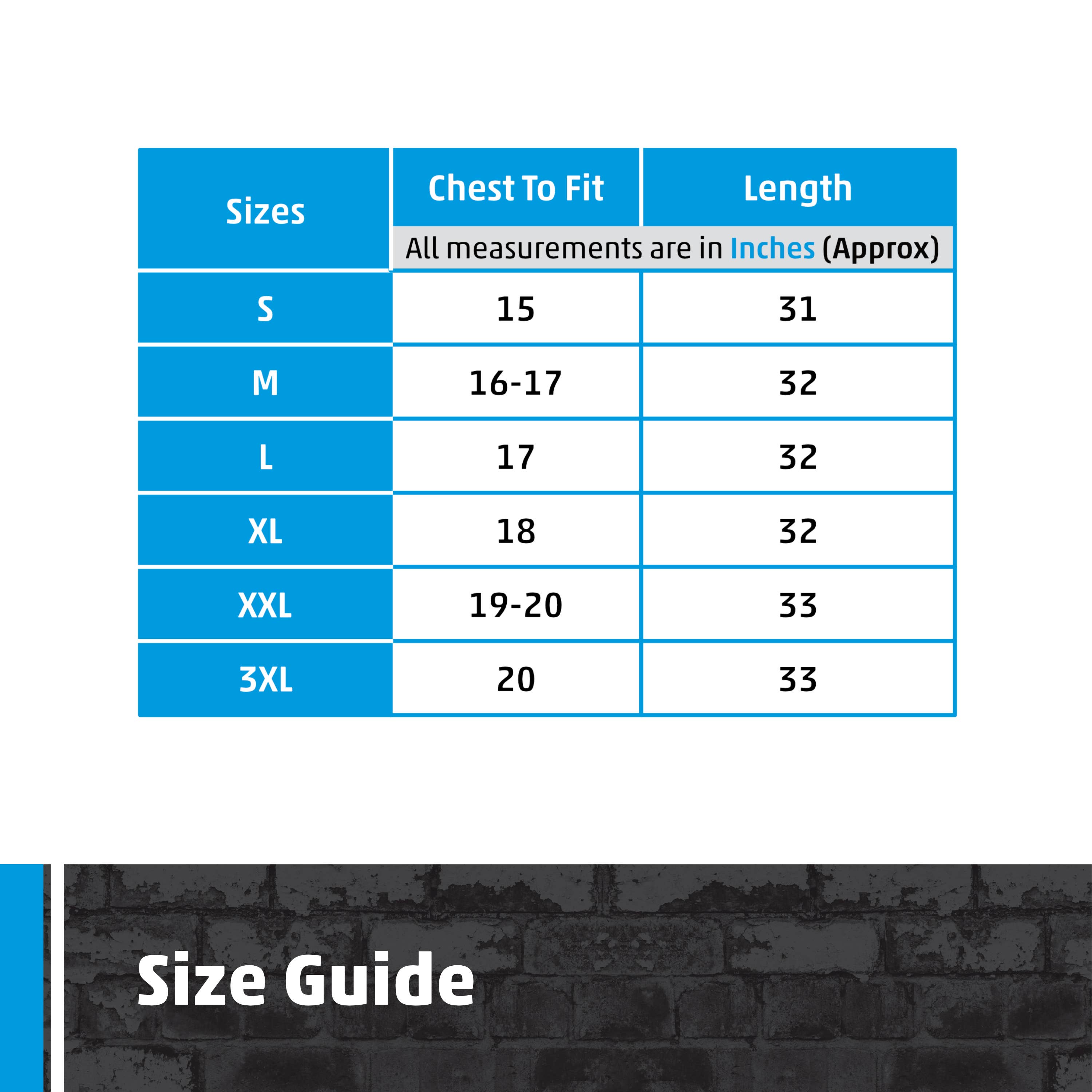 | Sizes | Chest To Fit | Length |
|---|---|---|
| | All measurements are in Inches (Approx) | |
| S | 15 | 31 |
| M | 16-17 | 32 |
| L | 17 | 32 |
| XL | 18 | 32 |
| XXL | 19-20 | 33 |
| 3XL | 20 | 33 |

Size Guide